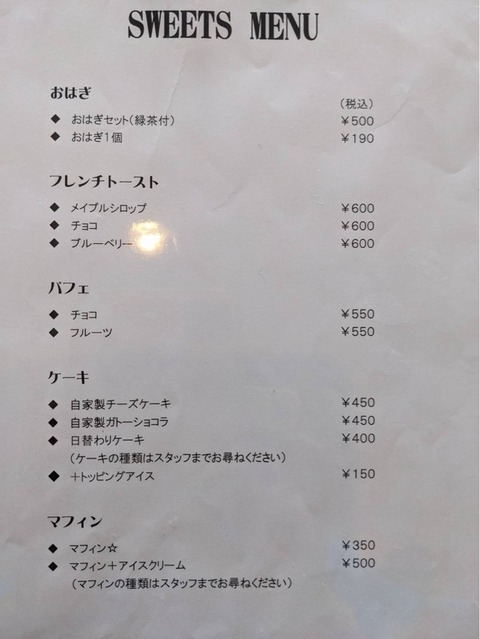 SWEETS MENU

おはぎ

(税込)

◆ おはぎセット(緑茶付) ¥500
◆ おはぎ1個 ¥190

フレンチトースト

◆ メイプルシロップ ¥600
◆ チョコ ¥600
◆ ブルーベリー ¥600

パフェ

◆ チョコ ¥550
◆ フルーツ ¥550

ケーキ

◆ 自家製チーズケーキ ¥450
◆ 自家製ガトーショコラ ¥450
◆ 日替わりケーキ ¥400
(ケーキの種類はスタッフまでお尋ねください)
◆ +トッピングアイス ¥150

マフィン

◆ マフィン☆ ¥350
◆ マフィン+アイスクリーム ¥500
(マフィンの種類はスタッフまでお尋ねください)